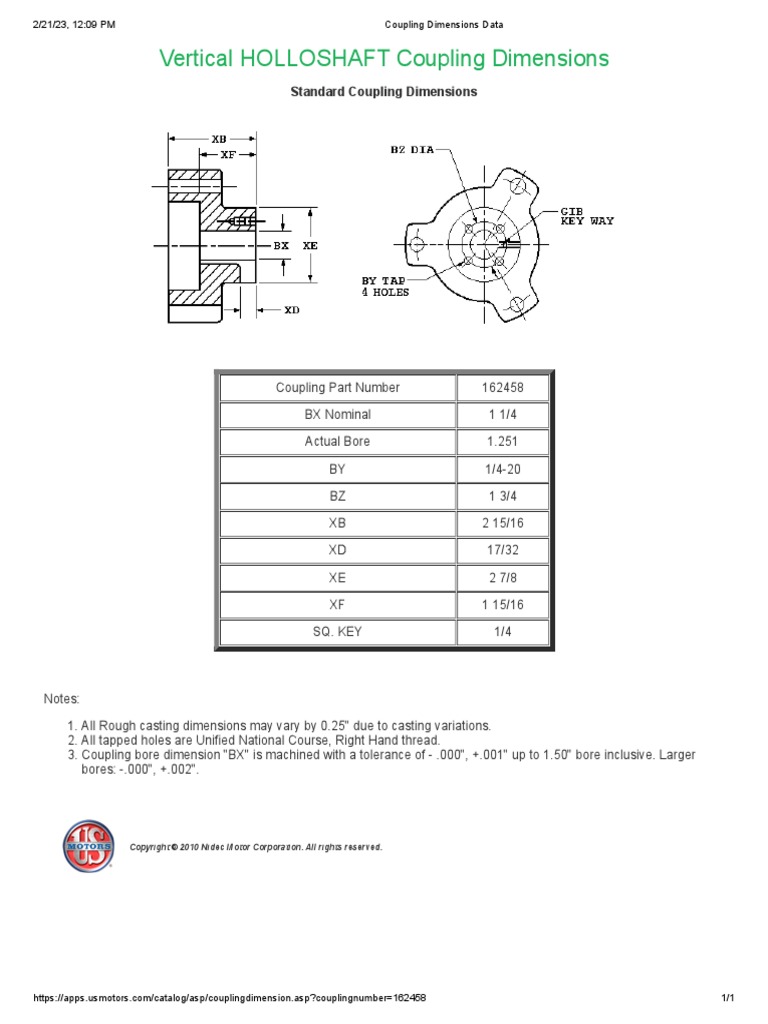 2/21/23, 12:09 PM Coupling Dimensions Data

Vertical HOLLOSHAFT Coupling Dimensions

Standard Coupling Dimensions

XB
XF
BX
XE
XD
BZ DIA
GIB KEY WAY
BY TAP 4 HOLES

| Coupling Part Number | 162458 |
|---|---|
| BX Nominal | 1 1/4 |
| Actual Bore | 1.251 |
| BY | 1/4-20 |
| BZ | 1 3/4 |
| XB | 2 15/16 |
| XD | 17/32 |
| XE | 2 7/8 |
| XF | 1 15/16 |
| SQ. KEY | 1/4 |

Notes:

1. All Rough casting dimensions may vary by 0.25" due to casting variations.
2. All tapped holes are Unified National Course, Right Hand thread.
3. Coupling bore dimension "BX" is machined with a tolerance of - .000", +.001" up to 1.50" bore inclusive. Larger bores: -.000", +.002".

US MOTORS

Copyright © 2010 Nidec Motor Corporation. All rights reserved.

https://apps.usmotors.com/catalog/asp/couplingdimension.asp?couplingnumber=162458 1/1